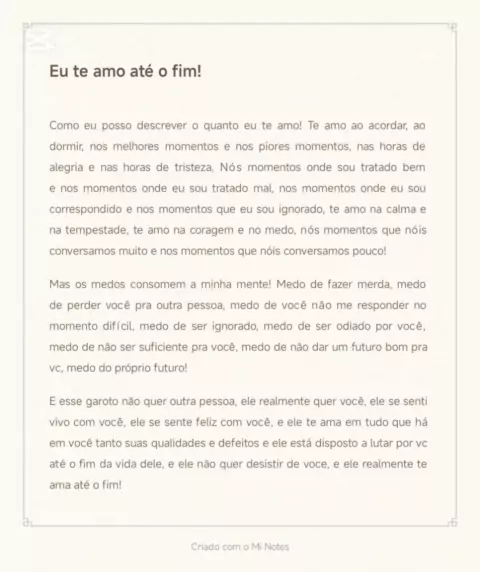 Eu te amo até o fim!

Como eu posso descrever o quanto eu te amo! Te amo ao acordar, ao dormir, nos melhores momentos e nos piores momentos, nas horas de alegria e nas horas de tristeza, Nós momentos onde sou tratado bem e nos momentos onde eu sou tratado mal, nos momentos onde eu sou correspondido e nos momentos que eu sou ignorado, te amo na calma e na tempestade, te amo na coragem e no medo, nós momentos que nóis conversamos muito e nos momentos que nóis conversamos pouco!

Mas os medos consomem a minha mente! Medo de fazer merda, medo de perder você pra outra pessoa, medo de você não me responder no momento difícil, medo de ser ignorado, medo de ser odiado por você, medo de não ser suficiente pra você, medo de não dar um futuro bom pra vc, medo do próprio futuro!

E esse garoto não quer outra pessoa, ele realmente quer você, ele se senti vivo com você, ele se sente feliz com você, e ele te ama em tudo que há em você tanto suas qualidades e defeitos e ele está disposto a lutar por vc até o fim da vida dele, e ele não quer desistir de voce, e ele realmente te ama até o fim!

Criado com o Mi Notes